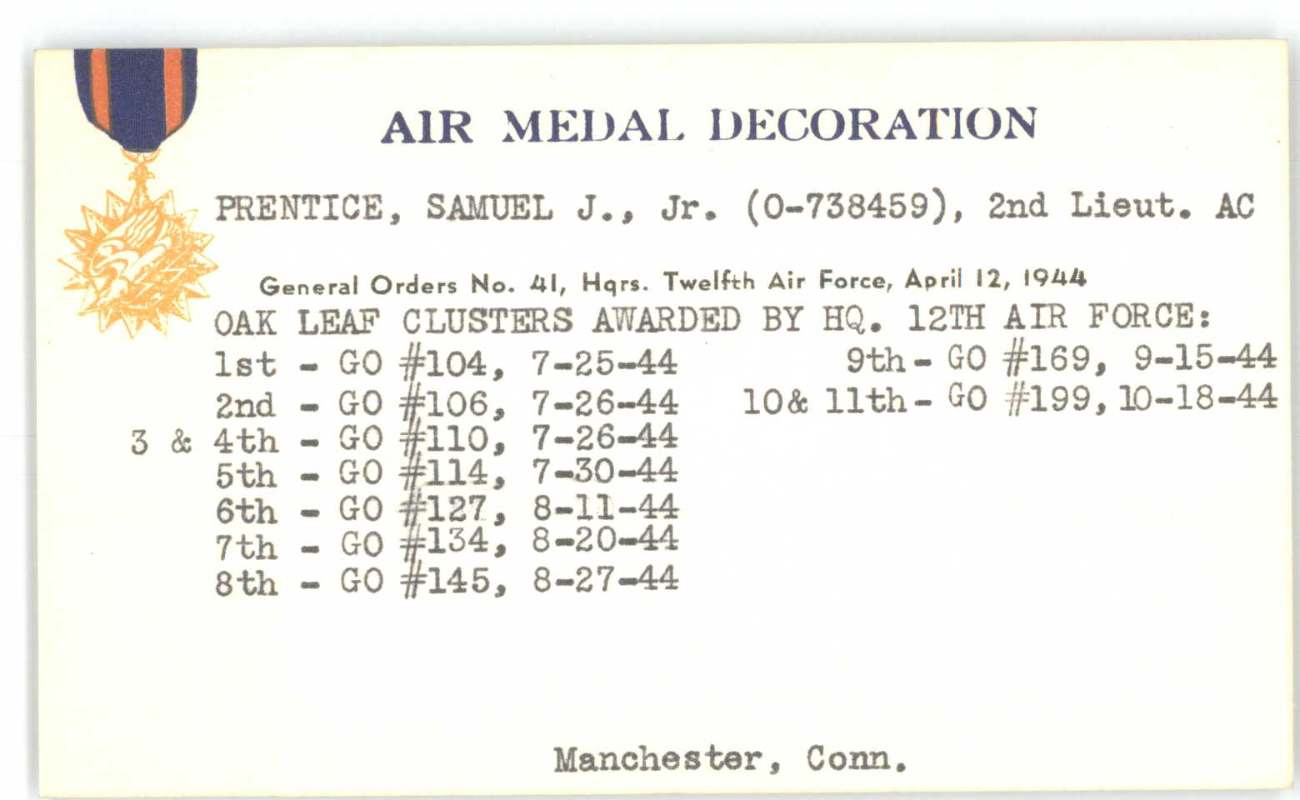 AIR MEDAL DECORATION

PRENTICE, SAMUEL J., Jr. (0-738459), 2nd Lieut. AC

General Orders No. 41, Hqrs. Twelfth Air Force, April 12, 1944

OAK LEAF CLUSTERS AWARDED BY HQ. 12TH AIR FORCE:

1st - GO #104, 7-25-44
2nd - GO #106, 7-26-44
3 & 4th - GO #110, 7-26-44
5th - GO #114, 7-30-44
6th - GO #127, 8-11-44
7th - GO #134, 8-20-44
8th - GO #145, 8-27-44

9th - GO #169, 9-15-44
10& 11th - GO #199, 10-18-44

Manchester, Conn.